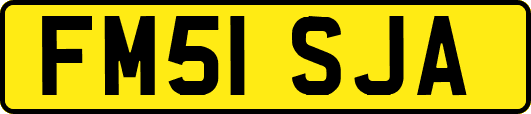 FM51 SJA